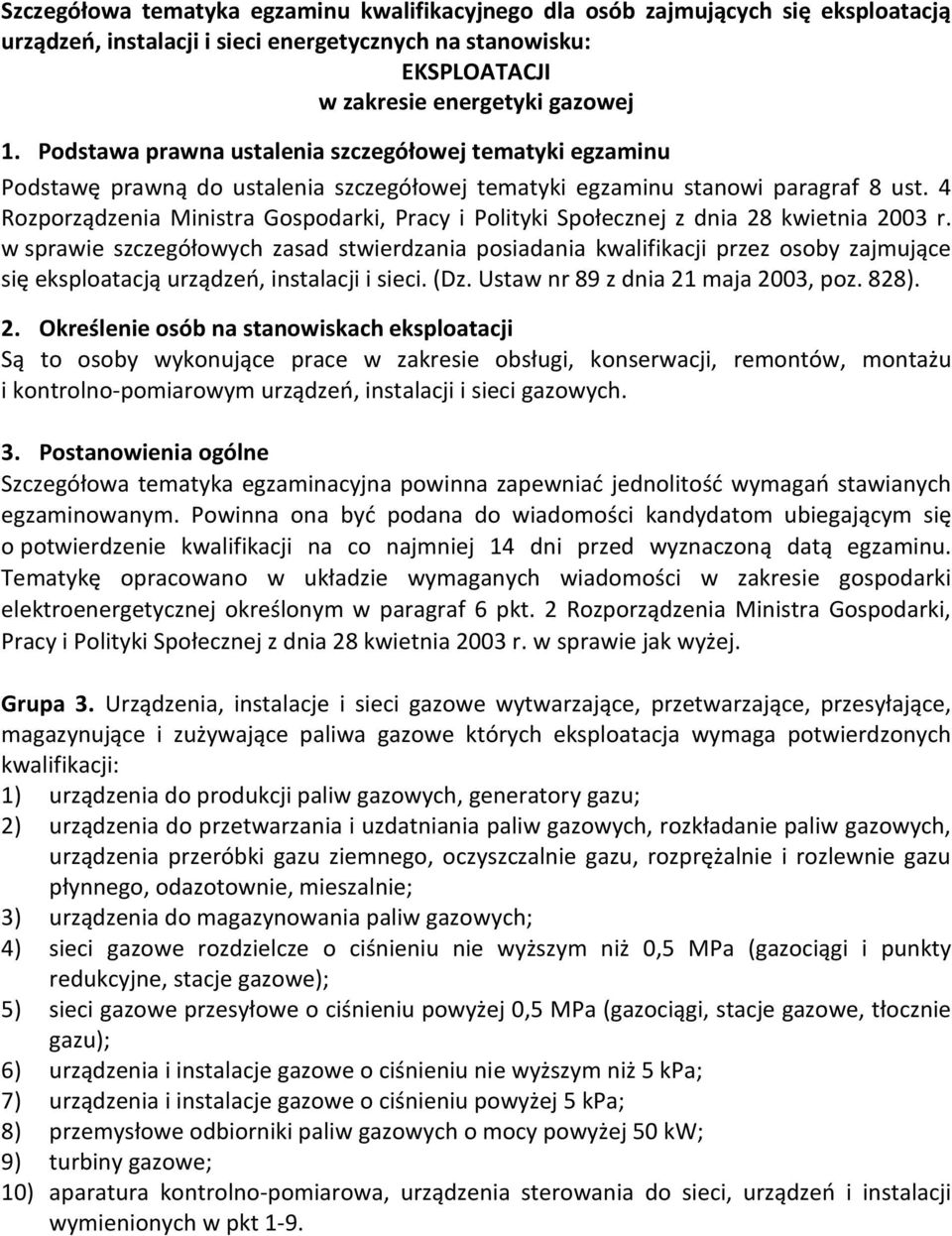 Szczegółowa tematyka egzaminu kwalifikacyjnego dla osób zajmujących się eksploatacją urządzeń, instalacji i sieci energetycznych na stanowisku:
EKSPLOATACJI
w zakresie energetyki gazowej

1. Podstawa prawna ustalenia szczegółowej tematyki egzaminu
Podstawę prawną do ustalenia szczegółowej tematyki egzaminu stanowi paragraf 8 ust. 4 Rozporządzenia Ministra Gospodarki, Pracy i Polityki Społecznej z dnia 28 kwietnia 2003 r. w sprawie szczegółowych zasad stwierdzania posiadania kwalifikacji przez osoby zajmujące się eksploatacją urządzeń, instalacji i sieci. (Dz. Ustaw nr 89 z dnia 21 maja 2003, poz. 828).

2. Określenie osób na stanowiskach eksploatacji
Są to osoby wykonujące prace w zakresie obsługi, konserwacji, remontów, montażu i kontrolno-pomiarowym urządzeń, instalacji i sieci gazowych.

3. Postanowienia ogólne
Szczegółowa tematyka egzaminacyjna powinna zapewniać jednolitość wymagań stawianych egzaminowanym. Powinna ona być podana do wiadomości kandydatom ubiegającym się o potwierdzenie kwalifikacji na co najmniej 14 dni przed wyznaczoną datą egzaminu. Tematykę opracowano w układzie wymaganych wiadomości w zakresie gospodarki elektroenergetycznej określonym w paragraf 6 pkt. 2 Rozporządzenia Ministra Gospodarki, Pracy i Polityki Społecznej z dnia 28 kwietnia 2003 r. w sprawie jak wyżej.

Grupa 3. Urządzenia, instalacje i sieci gazowe wytwarzające, przetwarzające, przesyłające, magazynujące i zużywające paliwa gazowe których eksploatacja wymaga potwierdzonych kwalifikacji:
1) urządzenia do produkcji paliw gazowych, generatory gazu;
2) urządzenia do przetwarzania i uzdatniania paliw gazowych, rozkładanie paliw gazowych, urządzenia przeróbki gazu ziemnego, oczyszczalnie gazu, rozprężalnie i rozlewnie gazu płynnego, odazotownie, mieszalnie;
3) urządzenia do magazynowania paliw gazowych;
4) sieci gazowe rozdzielcze o ciśnieniu nie wyższym niż 0,5 MPa (gazociągi i punkty redukcyjne, stacje gazowe);
5) sieci gazowe przesyłowe o ciśnieniu powyżej 0,5 MPa (gazociągi, stacje gazowe, tłocznie gazu);
6) urządzenia i instalacje gazowe o ciśnieniu nie wyższym niż 5 kPa;
7) urządzenia i instalacje gazowe o ciśnieniu powyżej 5 kPa;
8) przemysłowe odbiorniki paliw gazowych o mocy powyżej 50 kW;
9) turbiny gazowe;
10) aparatura kontrolno-pomiarowa, urządzenia sterowania do sieci, urządzeń i instalacji wymienionych w pkt 1-9.